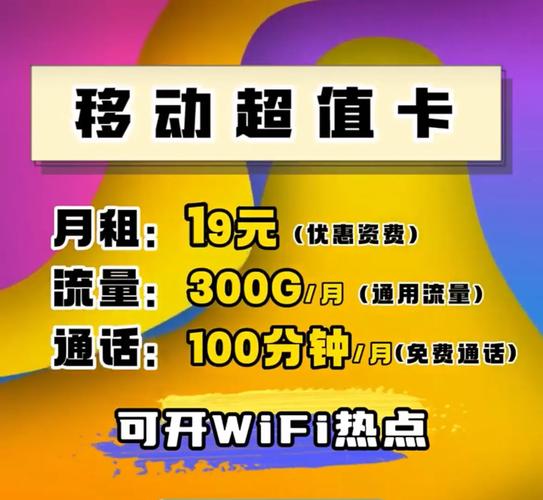 移动超值卡

月租：19元（优惠资费）

流量：300G/月（通用流量）

通话：100分钟/月（免费通话）

可开WiFi热点